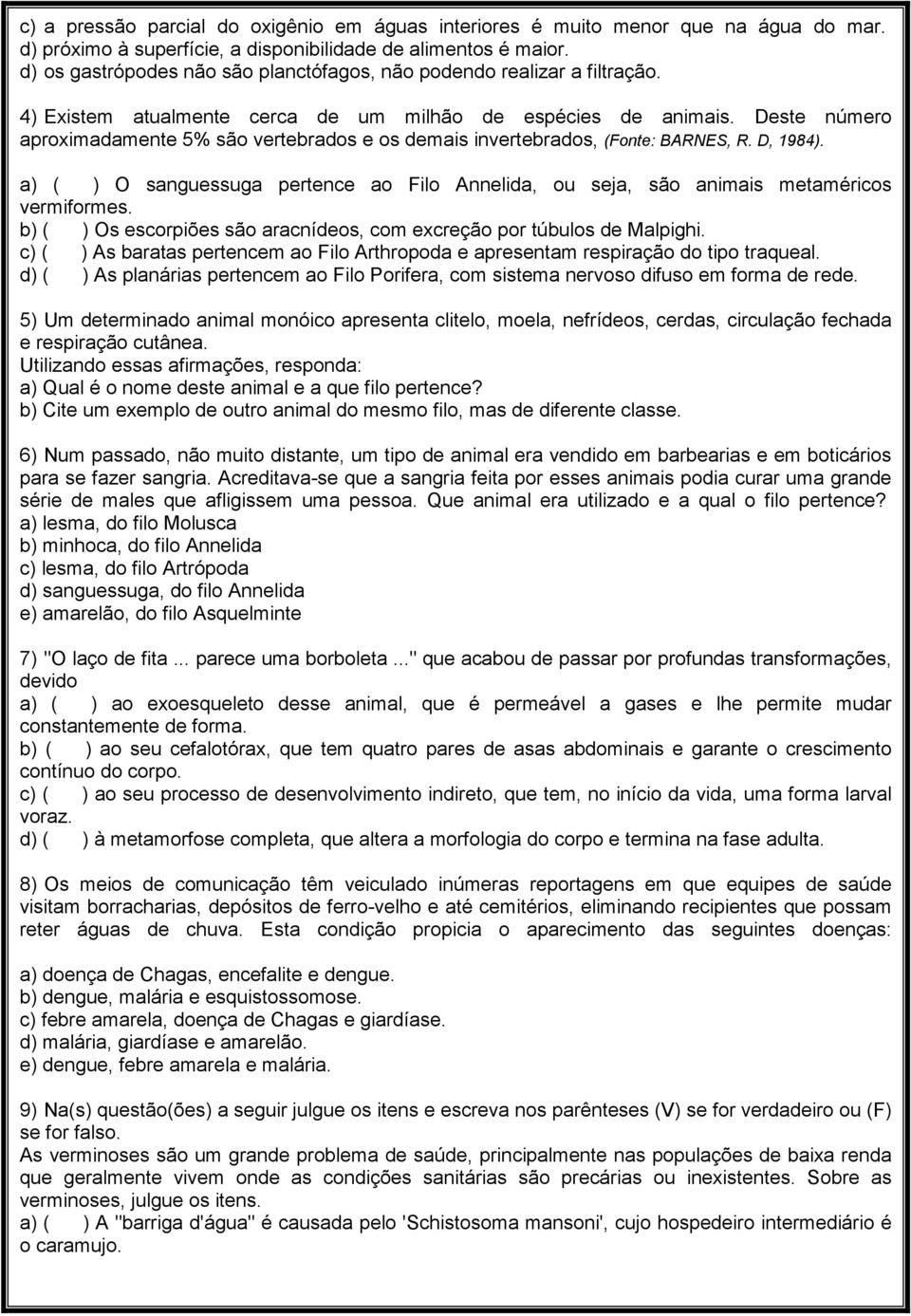 c) a pressão parcial do oxigênio em águas interiores é muito menor que na água do mar.
d) próximo à superfície, a disponibilidade de alimentos é maior.
d) os gastrópodes não são planctófagos, não podendo realizar a filtração.

4) Existem atualmente cerca de um milhão de espécies de animais. Deste número aproximadamente 5% são vertebrados e os demais invertebrados, (Fonte: BARNES, R. D, 1984).

a) ( ) O sanguessuga pertence ao Filo Annelida, ou seja, são animais metaméricos vermiformes.
b) ( ) Os escorpiões são aracnídeos, com excreção por túbulos de Malpighi.
c) ( ) As baratas pertencem ao Filo Arthropoda e apresentam respiração do tipo traqueal.
d) ( ) As planárias pertencem ao Filo Porifera, com sistema nervoso difuso em forma de rede.

5) Um determinado animal monóico apresenta clitelo, moela, nefrídeos, cerdas, circulação fechada e respiração cutânea.
Utilizando essas afirmações, responda:
a) Qual é o nome deste animal e a que filo pertence?
b) Cite um exemplo de outro animal do mesmo filo, mas de diferente classe.

6) Num passado, não muito distante, um tipo de animal era vendido em barbearias e em boticários para se fazer sangria. Acreditava-se que a sangria feita por esses animais podia curar uma grande série de males que afligissem uma pessoa. Que animal era utilizado e a qual o filo pertence?
a) lesma, do filo Molusca
b) minhoca, do filo Annelida
c) lesma, do filo Artrópoda
d) sanguessuga, do filo Annelida
e) amarelão, do filo Asquelminte

7) "O laço de fita ... parece uma borboleta ..." que acabou de passar por profundas transformações, devido
a) ( ) ao exoesqueleto desse animal, que é permeável a gases e lhe permite mudar constantemente de forma.
b) ( ) ao seu cefalotórax, que tem quatro pares de asas abdominais e garante o crescimento contínuo do corpo.
c) ( ) ao seu processo de desenvolvimento indireto, que tem, no início da vida, uma forma larval voraz.
d) ( ) à metamorfose completa, que altera a morfologia do corpo e termina na fase adulta.

8) Os meios de comunicação têm veiculado inúmeras reportagens em que equipes de saúde visitam borracharias, depósitos de ferro-velho e até cemitérios, eliminando recipientes que possam reter águas de chuva. Esta condição propicia o aparecimento das seguintes doenças:

a) doença de Chagas, encefalite e dengue.
b) dengue, malária e esquistossomose.
c) febre amarela, doença de Chagas e giardíase.
d) malária, giardíase e amarelão.
e) dengue, febre amarela e malária.

9) Na(s) questão(ões) a seguir julgue os itens e escreva nos parênteses (V) se for verdadeiro ou (F) se for falso.
As verminoses são um grande problema de saúde, principalmente nas populações de baixa renda que geralmente vivem onde as condições sanitárias são precárias ou inexistentes. Sobre as verminoses, julgue os itens.
a) ( ) A "barriga d'água" é causada pelo 'Schistosoma mansoni', cujo hospedeiro intermediário é o caramujo.